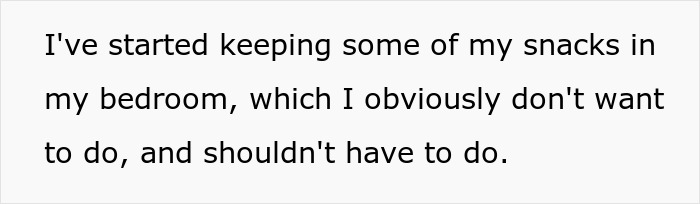 I've started keeping some of my snacks in my bedroom, which I obviously don't want to do, and shouldn't have to do.